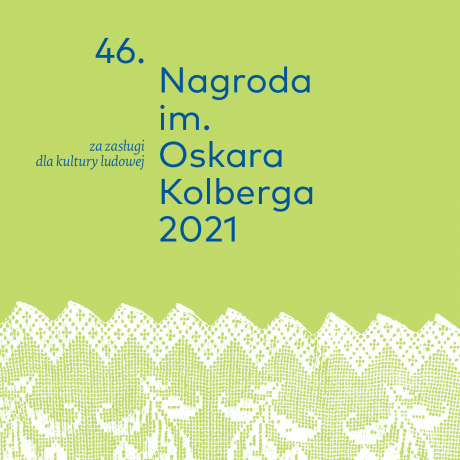 46.
Nagroda
im.
Oskara
Kolberga
2021

za zasługi
dla kultury ludowej